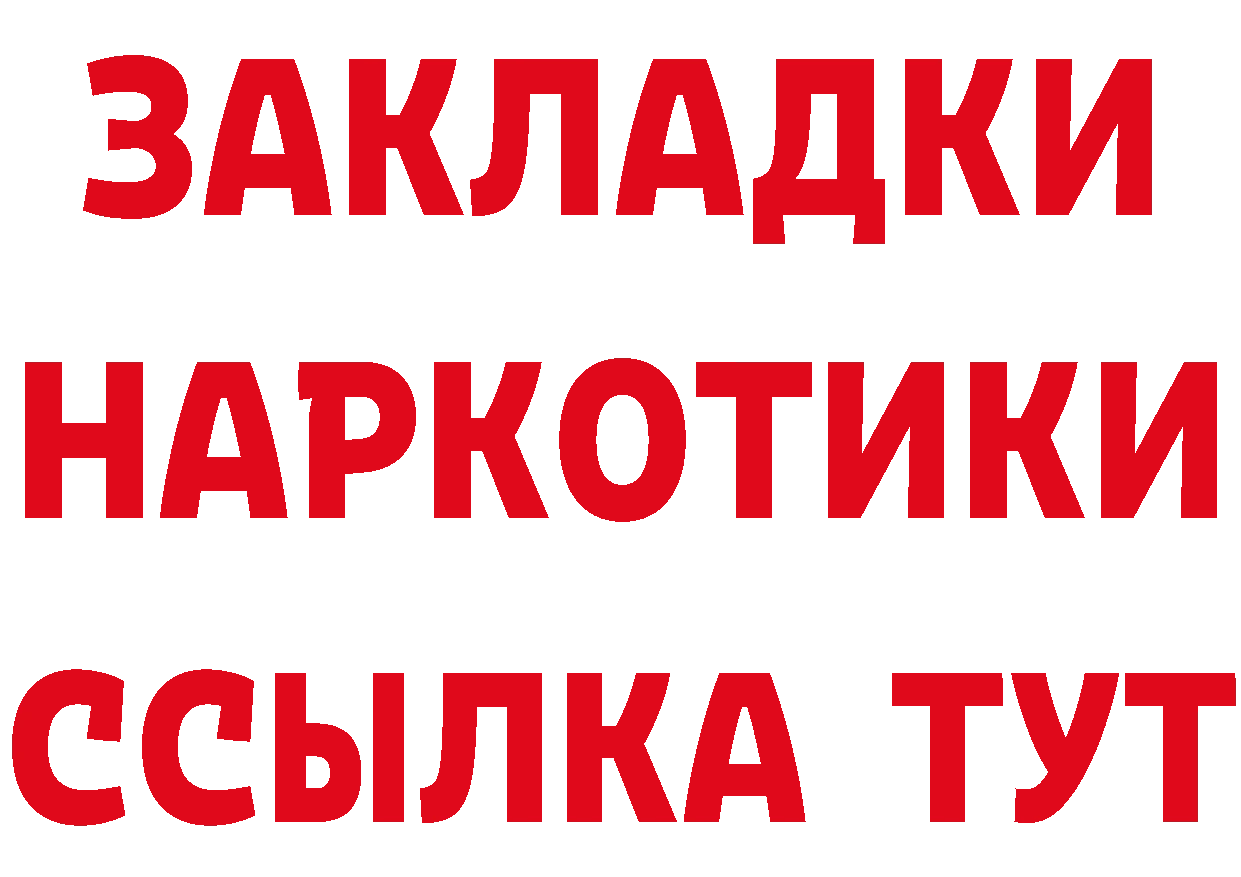 ЗАКЛАДКИ НАРКОТИКИ ССЫЛКА ТУТ